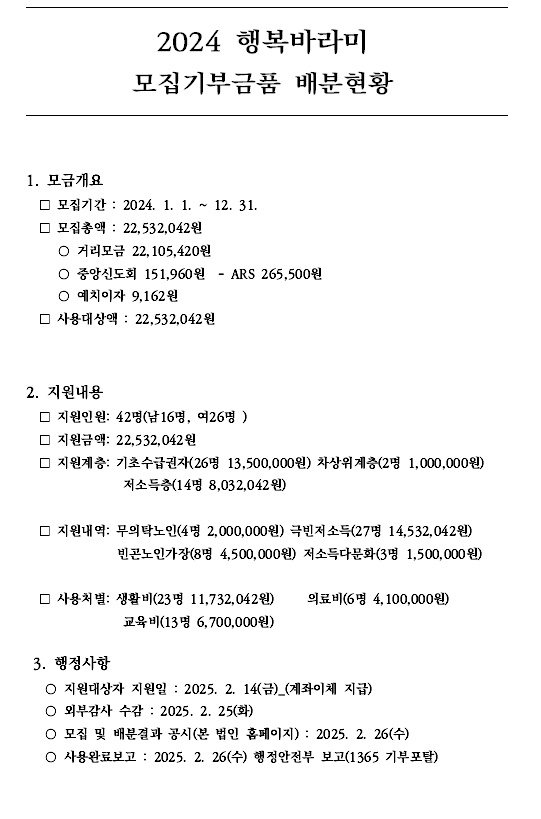 2024 행복바라미
모집기부금품 배분현황

1. 모금개요
□ 모집기간 : 2024. 1. 1. ~ 12. 31.
□ 모집총액 : 22,532,042원
○ 거리모금 22,105,420원
○ 중앙신도회 151,960원 - ARS 265,500원
○ 예치이자 9,162원
□ 사용대상액 : 22,532,042원

2. 지원내용
□ 지원인원: 42명(남16명, 여26명 )
□ 지원금액: 22,532,042원
□ 지원계층: 기초수급권자(26명 13,500,000원) 차상위계층(2명 1,000,000원) 저소득층(14명 8,032,042원)

□ 지원내역: 무의탁노인(4명 2,000,000원) 극빈저소득(27명 14,532,042원) 빈곤노인가장(8명 4,500,000원) 저소득다문화(3명 1,500,000원)

□ 사용처별: 생활비(23명 11,732,042원) 의료비(6명 4,100,000원) 교육비(13명 6,700,000원)

3. 행정사항
○ 지원대상자 지원일 : 2025. 2. 14(금)_(계좌이체 지급)
○ 외부감사 수감 : 2025. 2. 25(화)
○ 모집 및 배분결과 공시(본 법인 홈페이지) : 2025. 2. 26(수)
○ 사용완료보고 : 2025. 2. 26(수) 행정안전부 보고(1365 기부포탈)